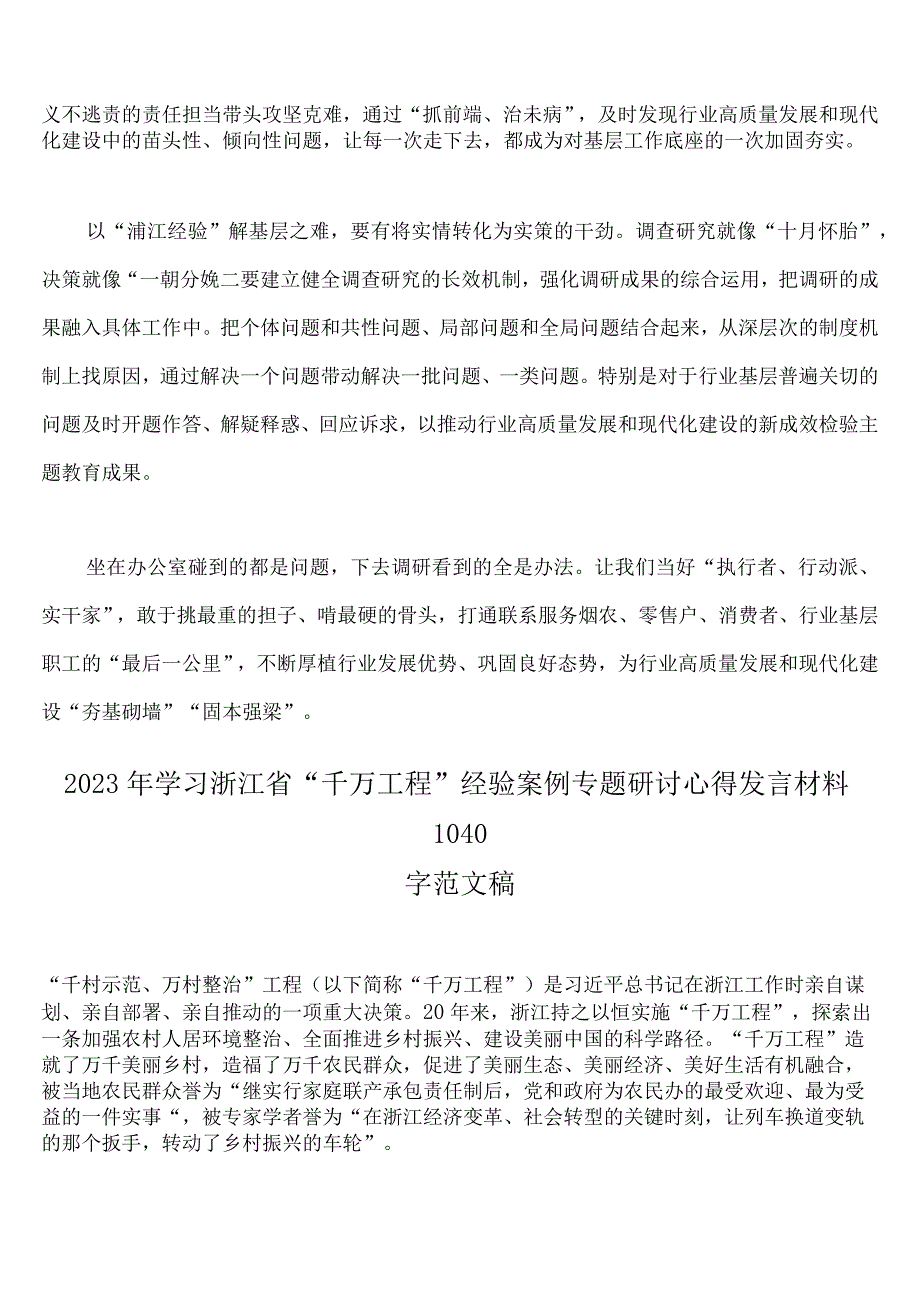 义不逃责的责任担当带头攻坚克难，通过“抓前端、治未病”，及时发现行业高质量发展和现代化建设中的苗头性、倾向性问题，让每一次走下去，都成为对基层工作底座的一次加固夯实。

以“浦江经验”解基层之难，要有将实情转化为实策的干劲。调查研究就像“十月怀胎”，决策就像“一朝分娩二要建立健全调查研究的长效机制，强化调研成果的综合运用，把调研的成果融入具体工作中。把个体问题和共性问题、局部问题和全局问题结合起来，从深层次的制度机制上找原因，通过解决一个问题带动解决一批问题、一类问题。特别是对于行业基层普遍关切的问题及时开题作答、解疑释惑、回应诉求，以推动行业高质量发展和现代化建设的新成效检验主题教育成果。

坐在办公室碰到的都是问题，下去调研看到的全是办法。让我们当好“执行者、行动派、实干家”，敢于挑最重的担子、啃最硬的骨头，打通联系服务烟农、零售户、消费者、行业基层职工的“最后一公里”，不断厚植行业发展优势、巩固良好态势，为行业高质量发展和现代化建设“夯基砌墙”“固本强梁”。

2023年学习浙江省“千万工程”经验案例专题研讨心得发言材料1040字范文稿

“千村示范、万村整治”工程（以下简称“千万工程”）是习近平总书记在浙江工作时亲自谋划、亲自部署、亲自推动的一项重大决策。20年来，浙江持之以恒实施“千万工程”，探索出一条加强农村人居环境整治、全面推进乡村振兴、建设美丽中国的科学路径。“千万工程”造就了万千美丽乡村，造福了万千农民群众，促进了美丽生态、美丽经济、美好生活有机融合，被当地农民群众誉为“继实行家庭联产承包责任制后，党和政府为农民办的最受欢迎、最为受益的一件实事“，被专家学者誉为“在浙江经济变革、社会转型的关键时刻，让列车换道变轨的那个扳手，转动了乡村振兴的车轮”。